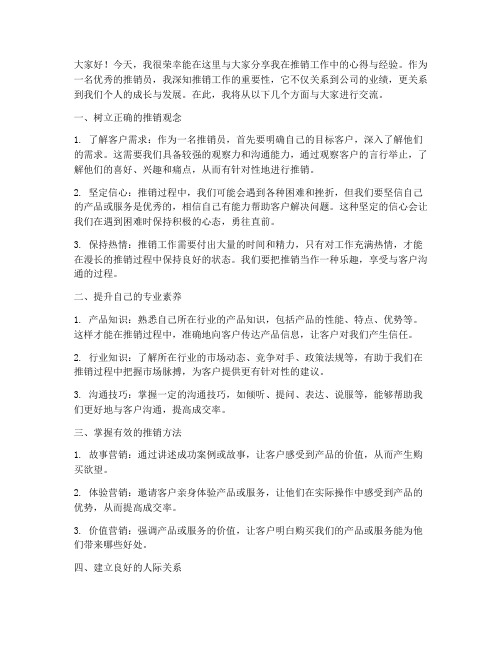 大家好！今天，我很荣幸能在这里与大家分享我在推销工作中的心得与经验。作为一名优秀的推销员，我深知推销工作的重要性，它不仅关系到公司的业绩，更关系到我们个人的成长与发展。在此，我将从以下几个方面与大家进行交流。

一、树立正确的推销观念

1. 了解客户需求：作为一名推销员，首先要明确自己的目标客户，深入了解他们的需求。这需要我们具备较强的观察力和沟通能力，通过观察客户的言行举止，了解他们的喜好、兴趣和痛点，从而有针对性地进行推销。

2. 坚定信心：推销过程中，我们可能会遇到各种困难和挫折，但我们要坚信自己的产品或服务是优秀的，相信自己有能力帮助客户解决问题。这种坚定的信心会让我们在遇到困难时保持积极的心态，勇往直前。

3. 保持热情：推销工作需要付出大量的时间和精力，只有对工作充满热情，才能在漫长的推销过程中保持良好的状态。我们要把推销当作一种乐趣，享受与客户沟通的过程。

二、提升自己的专业素养

1. 产品知识：熟悉自己所在行业的产品知识，包括产品的性能、特点、优势等。这样才能在推销过程中，准确地向客户传达产品信息，让客户对我们产生信任。

2. 行业知识：了解所在行业的市场动态、竞争对手、政策法规等，有助于我们在推销过程中把握市场脉搏，为客户提供更有针对性的建议。

3. 沟通技巧：掌握一定的沟通技巧，如倾听、提问、表达、说服等，能够帮助我们更好地与客户沟通，提高成交率。

三、掌握有效的推销方法

1. 故事营销：通过讲述成功案例或故事，让客户感受到产品的价值，从而产生购买欲望。

2. 体验营销：邀请客户亲身体验产品或服务，让他们在实际操作中感受到产品的优势，从而提高成交率。

3. 价值营销：强调产品或服务的价值，让客户明白购买我们的产品或服务能为他们带来哪些好处。

四、建立良好的人际关系